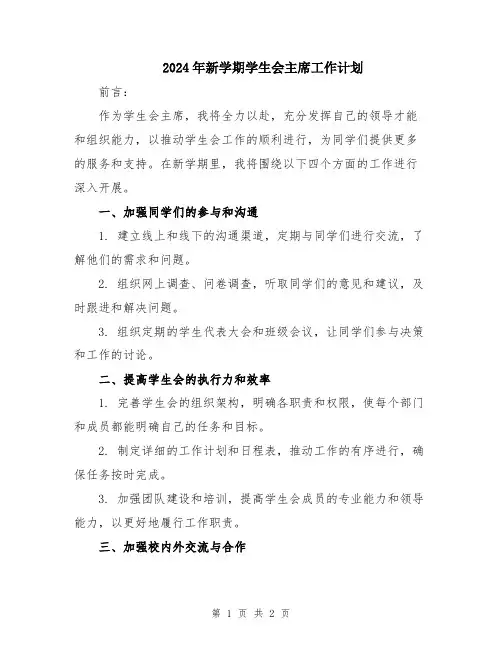 2024年新学期学生会主席工作计划

前言：

作为学生会主席，我将全力以赴，充分发挥自己的领导才能和组织能力，以推动学生会工作的顺利进行，为同学们提供更多的服务和支持。在新学期里，我将围绕以下四个方面的工作进行深入开展。

一、加强同学们的参与和沟通

1. 建立线上和线下的沟通渠道，定期与同学们进行交流，了解他们的需求和问题。

2. 组织网上调查、问卷调查，听取同学们的意见和建议，及时跟进和解决问题。

3. 组织定期的学生代表大会和班级会议，让同学们参与决策和工作的讨论。

二、提高学生会的执行力和效率

1. 完善学生会的组织架构，明确各职责和权限，使每个部门和成员都能明确自己的任务和目标。

2. 制定详细的工作计划和日程表，推动工作的有序进行，确保任务按时完成。

3. 加强团队建设和培训，提高学生会成员的专业能力和领导能力，以更好地履行工作职责。

三、加强校内外交流与合作

第 1 页 共 2 页